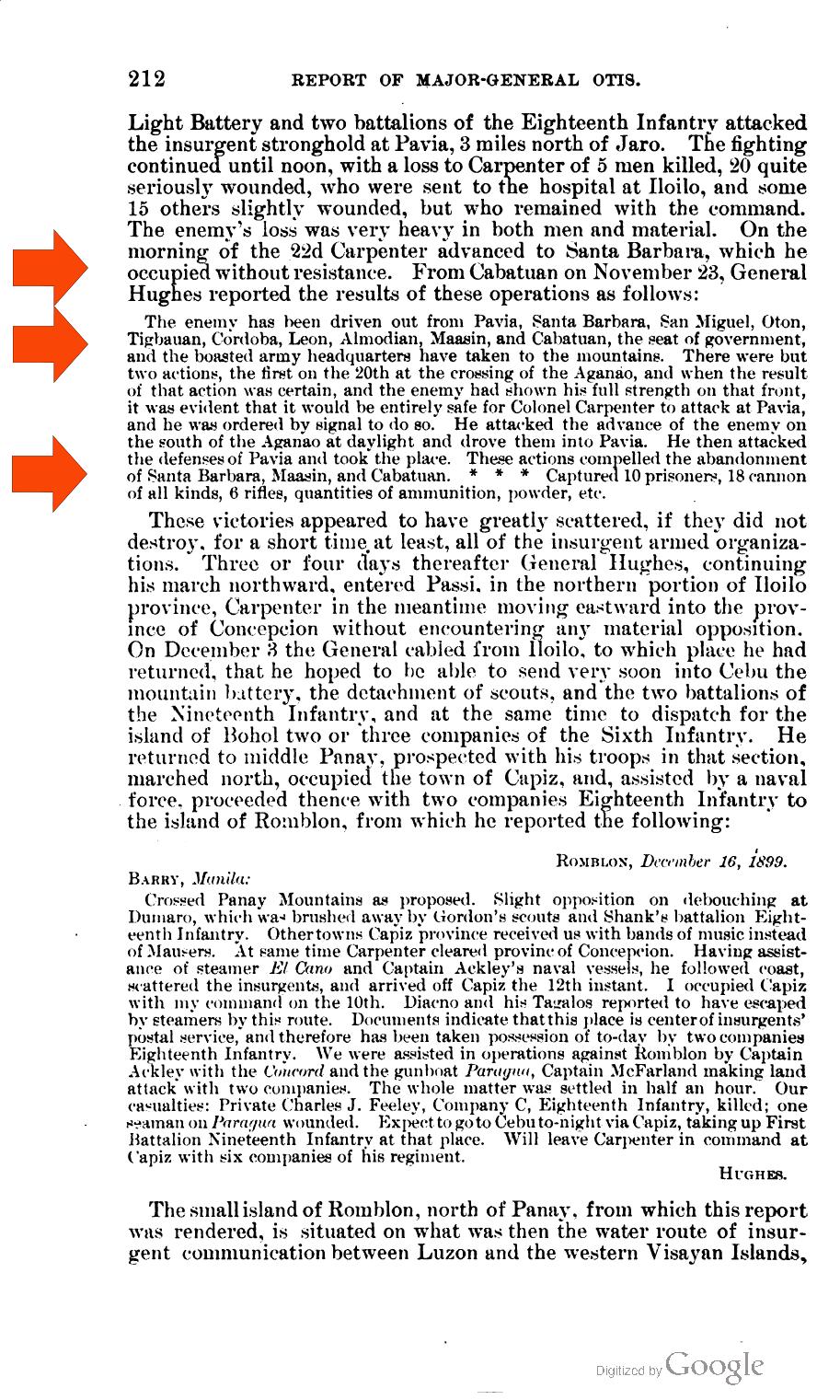 212 REPORT OF MAJOR-GENERAL OTIS.

Light Battery and two battalions of the Eighteenth Infantry attacked the insurgent stronghold at Pavia, 3 miles north of Jaro. The fighting continued until noon, with a loss to Carpenter of 5 men killed, 20 quite seriously wounded, who were sent to the hospital at Iloilo, and some 15 others slightly wounded, but who remained with the command. The enemy's loss was very heavy in both men and material. On the morning of the 22d Carpenter advanced to Santa Barbara, which he occupied without resistance. From Cabatuan on November 23, General Hughes reported the results of these operations as follows:

The enemy has been driven out from Pavia, Santa Barbara, San Miguel, Oton, Tigbauan, Cordoba, Leon, Almodian, Maasin, and Cabatuan, the seat of government, and the boasted army headquarters have taken to the mountains. There were but two actions, the first on the 20th at the crossing of the Aganao, and when the result of that action was certain, and the enemy had shown his full strength on that front, it was evident that it would be entirely safe for Colonel Carpenter to attack at Pavia, and he was ordered by signal to do so. He attacked the advance of the enemy on the south of the Aganao at daylight and drove them into Pavia. He then attacked the defenses of Pavia and took the place. These actions compelled the abandonment of Santa Barbara, Maasin, and Cabatuan. * * * Captured 10 prisoners, 18 cannon of all kinds, 6 rifles, quantities of ammunition, powder, etc.

These victories appeared to have greatly scattered, if they did not destroy, for a short time at least, all of the insurgent armed organizations. Three or four days thereafter General Hughes, continuing his march northward, entered Passi, in the northern portion of Iloilo province, Carpenter in the meantime moving eastward into the province of Concepcion without encountering any material opposition. On December 3 the General cabled from Iloilo, to which place he had returned, that he hoped to be able to send very soon into Cebu the mountain battery, the detachment of scouts, and the two battalions of the Nineteenth Infantry, and at the same time to dispatch for the island of Bohol two or three companies of the Sixth Infantry. He returned to middle Panay, prospected with his troops in that section, marched north, occupied the town of Capiz, and, assisted by a naval force, proceeded thence with two companies Eighteenth Infantry to the island of Romblon, from which he reported the following:

ROMBLON, December 16, 1899.

BARRY, Manila:

Crossed Panay Mountains as proposed. Slight opposition on debouching at Dumaro, which was brushed away by Gordon's scouts and Shank's battalion Eighteenth Infantry. Other towns Capiz province received us with bands of music instead of Mausers. At same time Carpenter cleared province of Concepcion. Having assistance of steamer El Cano and Captain Ackley's naval vessels, he followed coast, scattered the insurgents, and arrived off Capiz the 12th instant. I occupied Capiz with my command on the 10th. Diacno and his Tagalos reported to have escaped by steamers by this route. Documents indicate that this place is center of insurgents' postal service, and therefore has been taken possession of to-day by two companies Eighteenth Infantry. We were assisted in operations against Romblon by Captain Ackley with the Concord and the gunboat Paragua, Captain McFarland making land attack with two companies. The whole matter was settled in half an hour. Our casualties: Private Charles J. Feeley, Company C, Eighteenth Infantry, killed; one seaman on Paragua wounded. Expect to go to Cebu to-night via Capiz, taking up First Battalion Nineteenth Infantry at that place. Will leave Carpenter in command at Capiz with six companies of his regiment.

HUGHES.

The small island of Romblon, north of Panay, from which this report was rendered, is situated on what was then the water route of insurgent communication between Luzon and the western Visayan Islands,

Digitized by Google